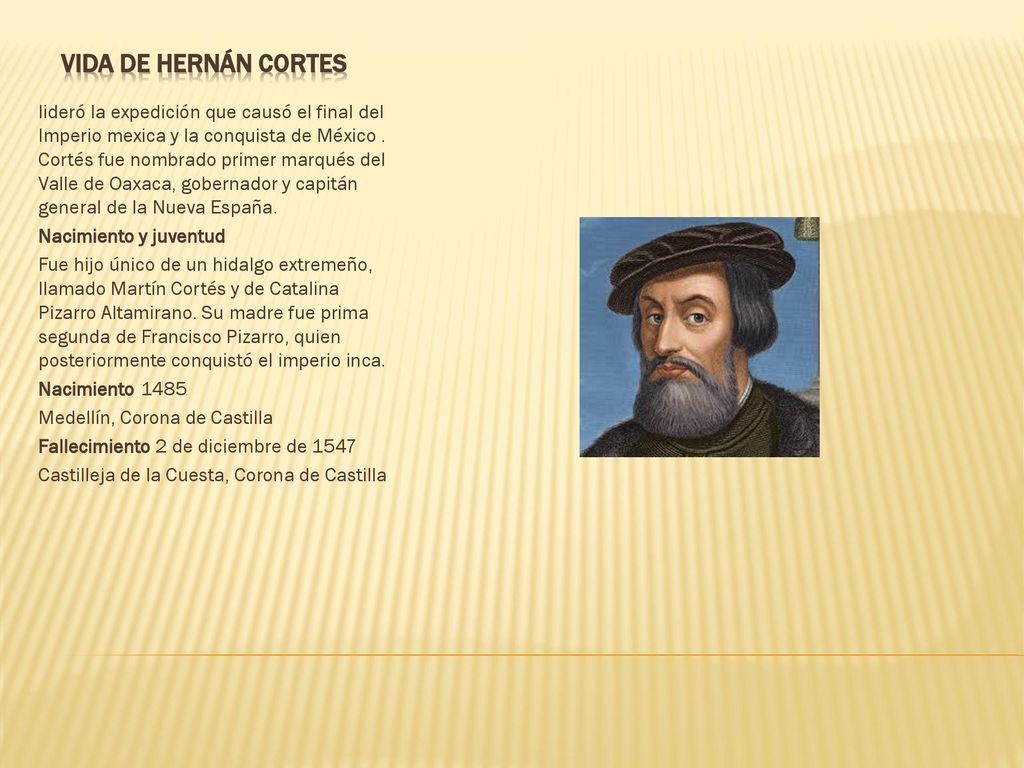 VIDA DE HERNÁN CORTES

lideró la expedición que causó el final del Imperio mexica y la conquista de México . Cortés fue nombrado primer marqués del Valle de Oaxaca, gobernador y capitán general de la Nueva España.

Nacimiento y juventud

Fue hijo único de un hidalgo extremeño, llamado Martín Cortés y de Catalina Pizarro Altamirano. Su madre fue prima segunda de Francisco Pizarro, quien posteriormente conquistó el imperio inca.

Nacimiento 1485

Medellín, Corona de Castilla

Fallecimiento 2 de diciembre de 1547

Castilleja de la Cuesta, Corona de Castilla